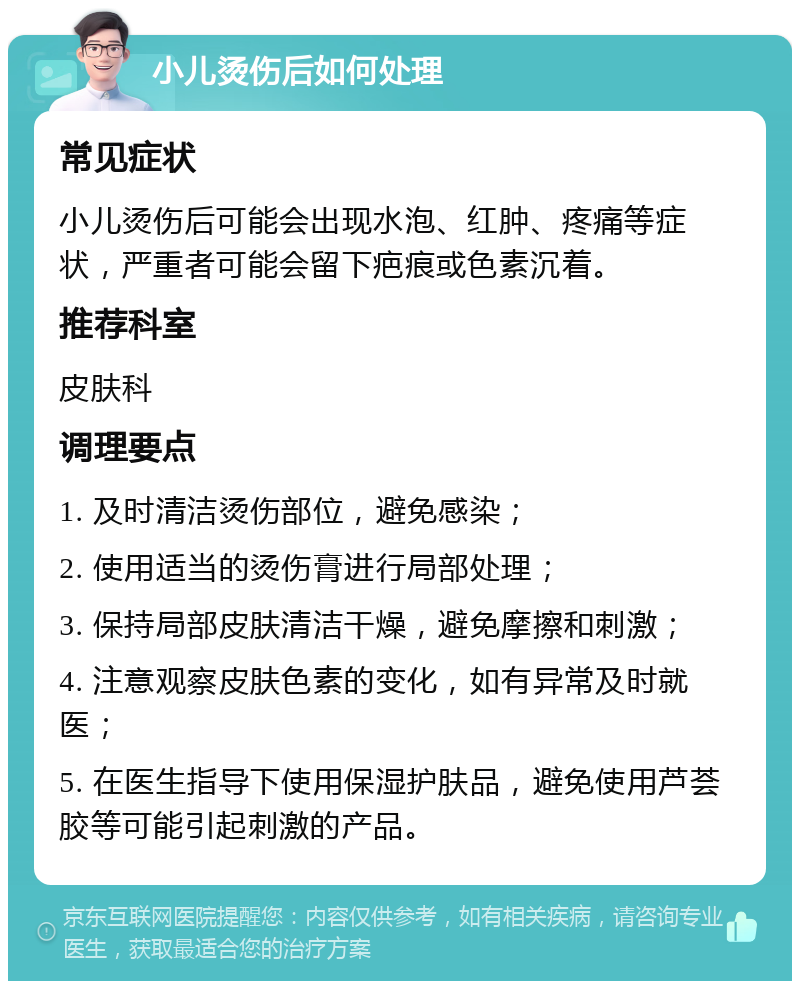 小儿烫伤后如何处理

常见症状

小儿烫伤后可能会出现水泡、红肿、疼痛等症状，严重者可能会留下疤痕或色素沉着。

推荐科室

皮肤科

调理要点

1. 及时清洁烫伤部位，避免感染；

2. 使用适当的烫伤膏进行局部处理；

3. 保持局部皮肤清洁干燥，避免摩擦和刺激；

4. 注意观察皮肤色素的变化，如有异常及时就医；

5. 在医生指导下使用保湿护肤品，避免使用芦荟胶等可能引起刺激的产品。

京东互联网医院提醒您：内容仅供参考，如有相关疾病，请咨询专业医生，获取最适合您的治疗方案